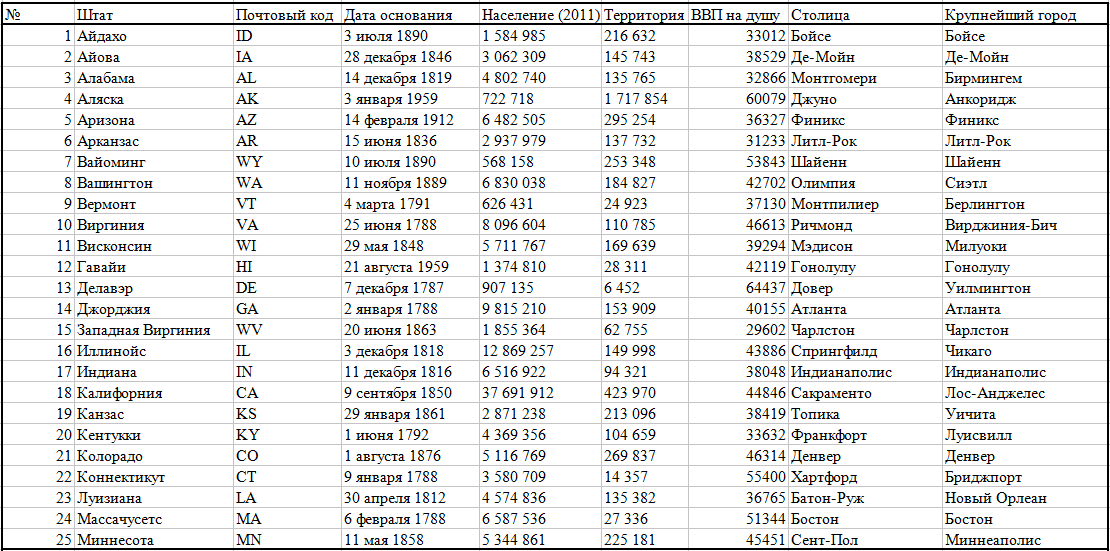 | № | Штат | Почтовый код | Дата основания | Население (2011) | Территория | ВВП на душу | Столица | Крупнейший город |
|---|---|---|---|---|---|---|---|---|
| 1 | Айдахо | ID | 3 июля 1890 | 1 584 985 | 216 632 | 33012 | Бойсе | Бойсе |
| 2 | Айова | IA | 28 декабря 1846 | 3 062 309 | 145 743 | 38529 | Де-Мойн | Де-Мойн |
| 3 | Алабама | AL | 14 декабря 1819 | 4 802 740 | 135 765 | 32866 | Монтгомери | Бирмингем |
| 4 | Аляска | AK | 3 января 1959 | 722 718 | 1 717 854 | 60079 | Джуно | Анкоридж |
| 5 | Аризона | AZ | 14 февраля 1912 | 6 482 505 | 295 254 | 36327 | Финикс | Финикс |
| 6 | Арканзас | AR | 15 июня 1836 | 2 937 979 | 137 732 | 31233 | Литл-Рок | Литл-Рок |
| 7 | Вайоминг | WY | 10 июля 1890 | 568 158 | 253 348 | 53843 | Шайенн | Шайенн |
| 8 | Вашингтон | WA | 11 ноября 1889 | 6 830 038 | 184 827 | 42702 | Олимпия | Сиэтл |
| 9 | Вермонт | VT | 4 марта 1791 | 626 431 | 24 923 | 37130 | Монтпилиер | Берлингтон |
| 10 | Виргиния | VA | 25 июня 1788 | 8 096 604 | 110 785 | 46613 | Ричмонд | Вирджиния-Бич |
| 11 | Висконсин | WI | 29 мая 1848 | 5 711 767 | 169 639 | 39294 | Мэдисон | Милуоки |
| 12 | Гавайи | HI | 21 августа 1959 | 1 374 810 | 28 311 | 42119 | Гонолулу | Гонолулу |
| 13 | Делавэр | DE | 7 декабря 1787 | 907 135 | 6 452 | 64437 | Довер | Уилмингтон |
| 14 | Джорджия | GA | 2 января 1788 | 9 815 210 | 153 909 | 40155 | Атланта | Атланта |
| 15 | Западная Виргиния | WV | 20 июня 1863 | 1 855 364 | 62 755 | 29602 | Чарлстон | Чарлстон |
| 16 | Иллинойс | IL | 3 декабря 1818 | 12 869 257 | 149 998 | 43886 | Спрингфилд | Чикаго |
| 17 | Индиана | IN | 11 декабря 1816 | 6 516 922 | 94 321 | 38048 | Индианаполис | Индианаполис |
| 18 | Калифорния | CA | 9 сентября 1850 | 37 691 912 | 423 970 | 44846 | Сакраменто | Лос-Анджелес |
| 19 | Канзас | KS | 29 января 1861 | 2 871 238 | 213 096 | 38419 | Топика | Уичита |
| 20 | Кентукки | KY | 1 июня 1792 | 4 369 356 | 104 659 | 33632 | Франкфорт | Луисвилл |
| 21 | Колорадо | CO | 1 августа 1876 | 5 116 769 | 269 837 | 46314 | Денвер | Денвер |
| 22 | Коннектикут | CT | 9 января 1788 | 3 580 709 | 14 357 | 55400 | Хартфорд | Бриджпорт |
| 23 | Луизиана | LA | 30 апреля 1812 | 4 574 836 | 135 382 | 36765 | Батон-Руж | Новый Орлеан |
| 24 | Массачусетс | MA | 6 февраля 1788 | 6 587 536 | 27 336 | 51344 | Бостон | Бостон |
| 25 | Миннесота | MN | 11 мая 1858 | 5 344 861 | 225 181 | 45451 | Сент-Пол | Миннеаполис |